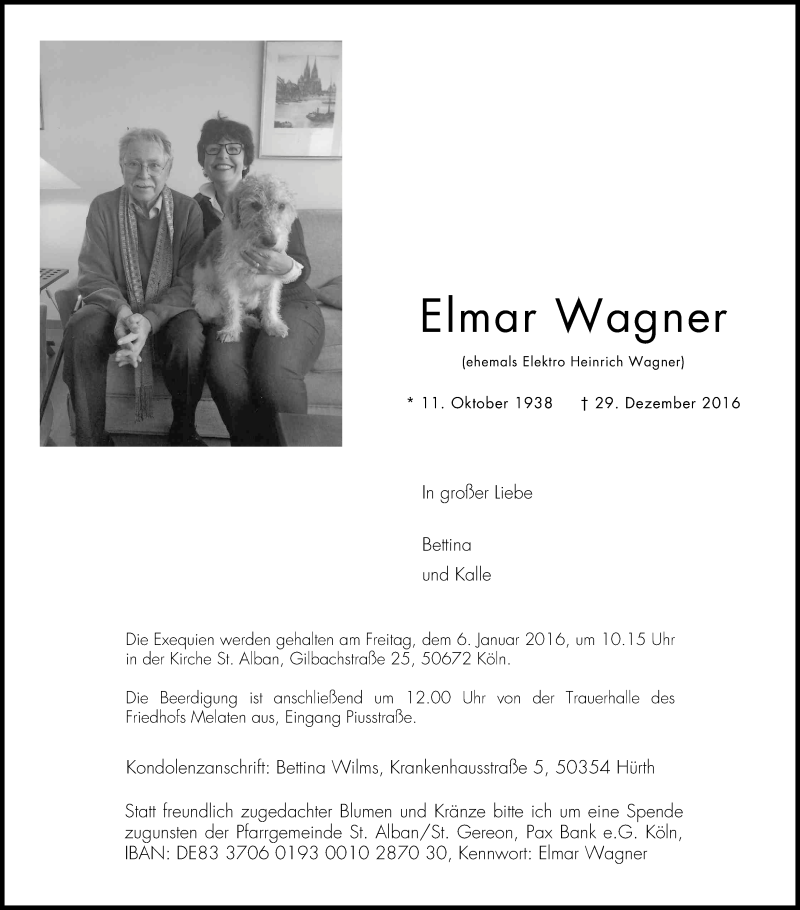 Elmar Wagner

(ehemals Elektro Heinrich Wagner)

* 11. Oktober 1938 † 29. Dezember 2016

In großer Liebe

Bettina
und Kalle

Die Exequien werden gehalten am Freitag, dem 6. Januar 2016, um 10.15 Uhr in der Kirche St. Alban, Gilbachstraße 25, 50672 Köln.

Die Beerdigung ist anschließend um 12.00 Uhr von der Trauerhalle des Friedhofs Melaten aus, Eingang Piusstraße.

Kondolenzanschrift: Bettina Wilms, Krankenhausstraße 5, 50354 Hürth

Statt freundlich zugedachter Blumen und Kränze bitte ich um eine Spende zugunsten der Pfarrgemeinde St. Alban/St. Gereon, Pax Bank e.G. Köln, IBAN: DE83 3706 0193 0010 2870 30, Kennwort: Elmar Wagner